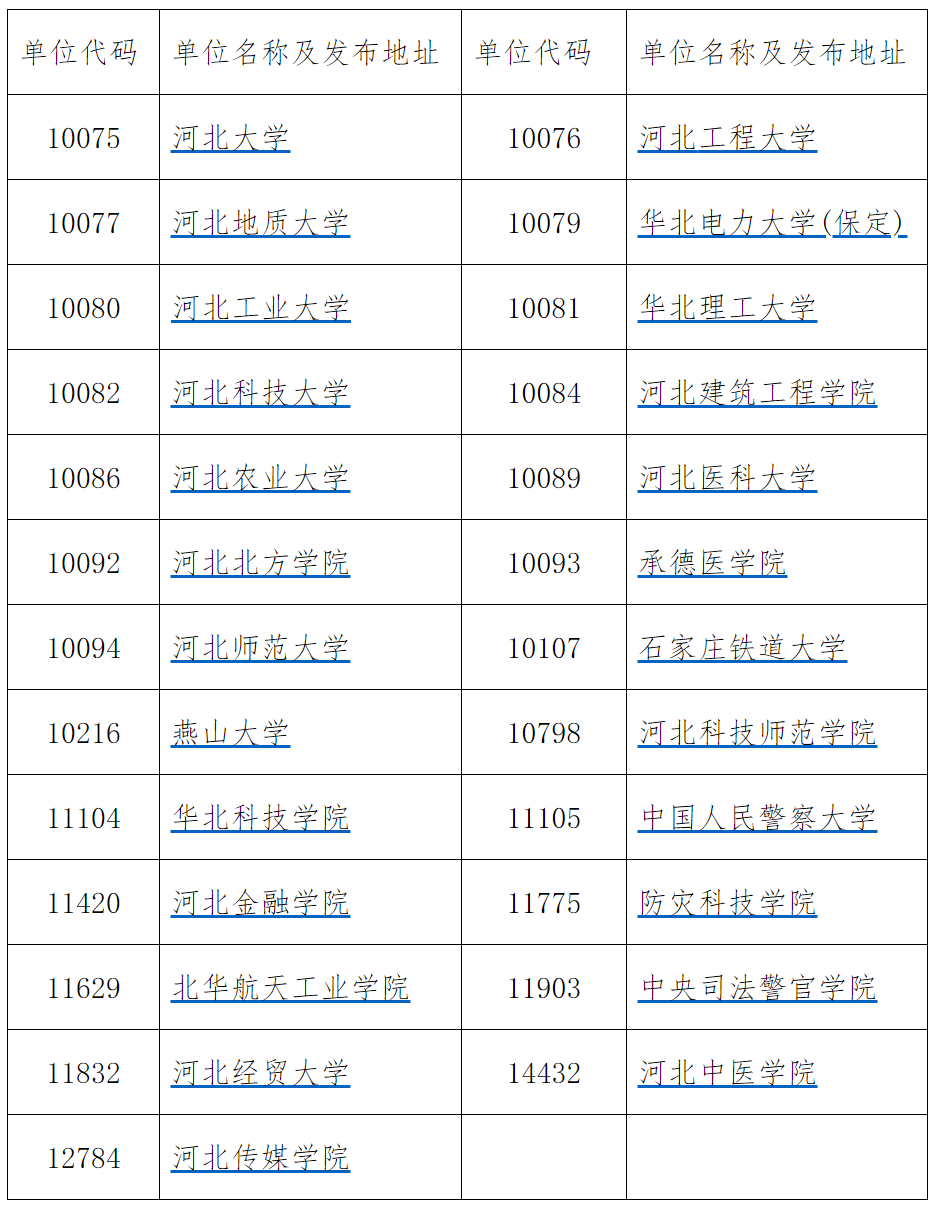 | 单位代码 | 单位名称及发布地址 | 单位代码 | 单位名称及发布地址 |
|---|---|---|---|
| 10075 | 河北大学 | 10076 | 河北工程大学 |
| 10077 | 河北地质大学 | 10079 | 华北电力大学(保定) |
| 10080 | 河北工业大学 | 10081 | 华北理工大学 |
| 10082 | 河北科技大学 | 10084 | 河北建筑工程学院 |
| 10086 | 河北农业大学 | 10089 | 河北医科大学 |
| 10092 | 河北北方学院 | 10093 | 承德医学院 |
| 10094 | 河北师范大学 | 10107 | 石家庄铁道大学 |
| 10216 | 燕山大学 | 10798 | 河北科技师范学院 |
| 11104 | 华北科技学院 | 11105 | 中国人民警察大学 |
| 11420 | 河北金融学院 | 11775 | 防灾科技学院 |
| 11629 | 北华航天工业学院 | 11903 | 中央司法警官学院 |
| 11832 | 河北经贸大学 | 14432 | 河北中医学院 |
| 12784 | 河北传媒学院 | | |